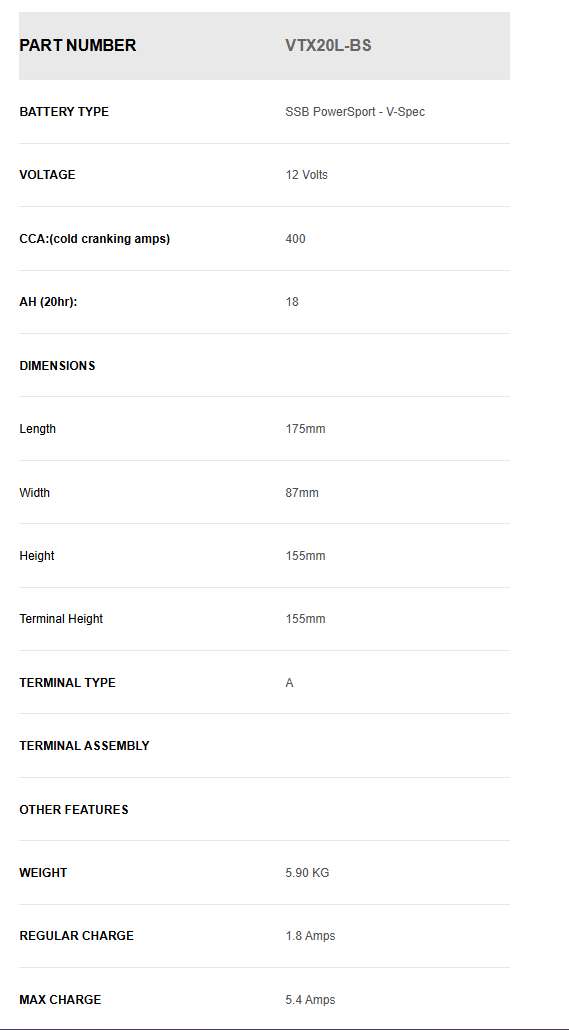 | PART NUMBER | VTX20L-BS |
|---|---|
| BATTERY TYPE | SSB PowerSport - V-Spec |
| VOLTAGE | 12 Volts |
| CCA:(cold cranking amps) | 400 |
| AH (20hr): | 18 |
| DIMENSIONS | |
| Length | 175mm |
| Width | 87mm |
| Height | 155mm |
| Terminal Height | 155mm |
| TERMINAL TYPE | A |
| TERMINAL ASSEMBLY | |
| OTHER FEATURES | |
| WEIGHT | 5.90 KG |
| REGULAR CHARGE | 1.8 Amps |
| MAX CHARGE | 5.4 Amps |